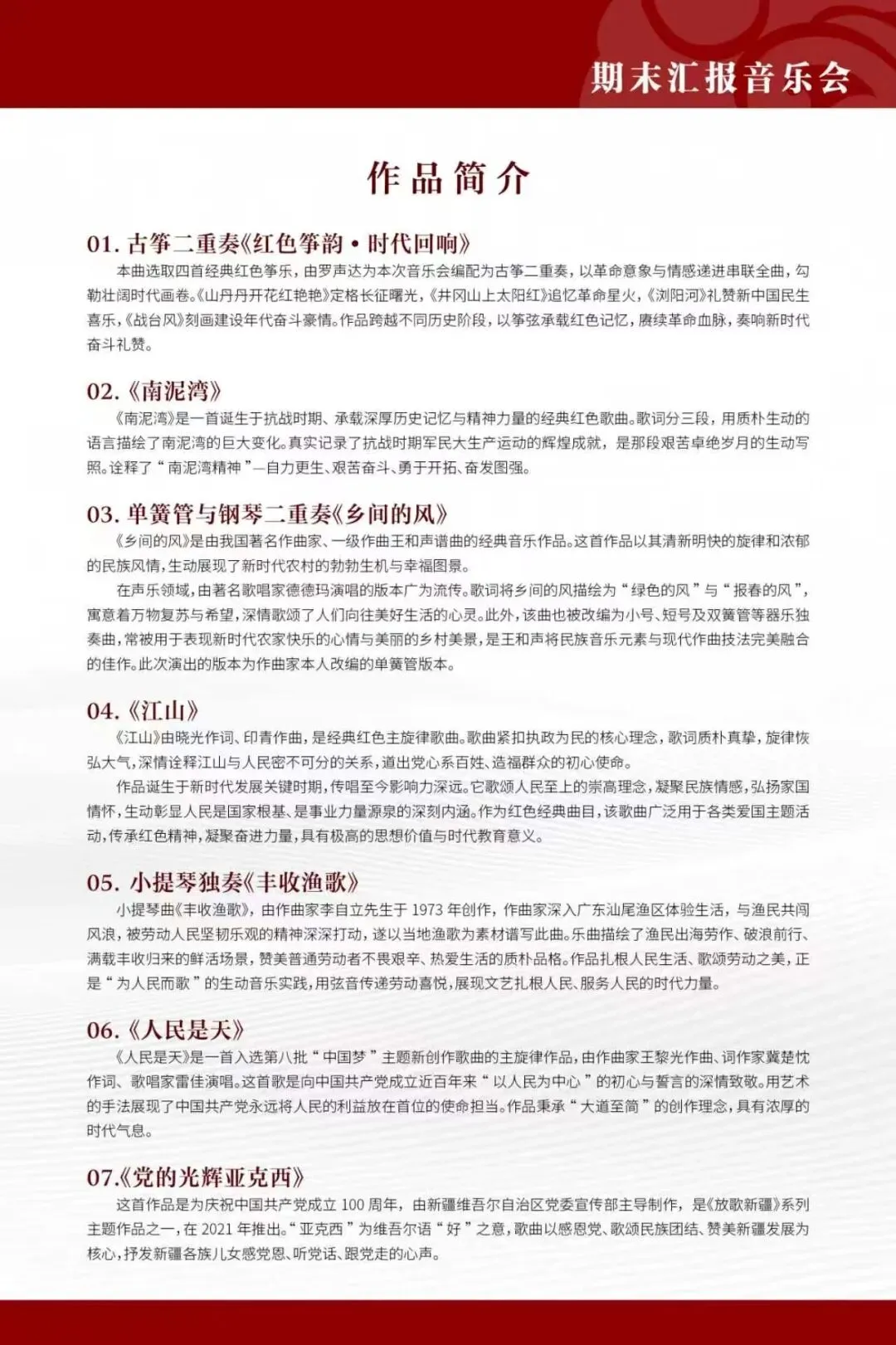 期末汇报音乐会

作品简介

01. 古筝二重奏《红色筝韵·时代回响》

本曲选取四首经典红色筝乐，由罗声达为本次音乐会编配为古筝二重奏，以革命意象与情感递进串联全曲，勾勒壮阔时代画卷。《山丹丹开花红艳艳》定格长征曙光，《井冈山上太阳红》追忆革命星火，《浏阳河》礼赞新中国民生喜乐，《战台风》刻画建设年代奋斗豪情。作品跨越不同历史阶段，以筝弦承载红色记忆，赓续革命血脉，奏响新时代奋斗礼赞。

02.《南泥湾》

《南泥湾》是一首诞生于抗战时期、承载深厚历史记忆与精神力量的经典红色歌曲。歌词分三段，用质朴生动的语言描绘了南泥湾的巨大变化。真实记录了抗战时期军民大生产运动的辉煌成就，是那段艰苦卓绝岁月的生动写照。诠释了“南泥湾精神”—自力更生、艰苦奋斗、勇于开拓、奋发图强。

03. 单簧管与钢琴二重奏《乡间的风》

《乡间的风》是由我国著名作曲家、一级作曲王和声谱曲的经典音乐作品。这首作品以其清新明快的旋律和浓郁的民族风情，生动展现了新时代农村的勃勃生机与幸福图景。

在声乐领域，由著名歌唱家德德玛演唱的版本广为流传。歌词将乡间的风描绘为“绿色的风”与“报春的风”，寓意着万物复苏与希望，深情歌颂了人们向往美好生活的心灵。此外，该曲也被改编为小号、短号及双簧管等器乐独奏曲，常被用于表现新时代农家快乐的心情与美丽的乡村美景，是王和声将民族音乐元素与现代作曲技法完美融合的佳作。此次演出的版本为作曲家本人改编的单簧管版本。

04.《江山》

《江山》由晓光作词、印青作曲，是经典红色主旋律歌曲。歌曲紧扣执政为民的核心理念，歌词质朴真挚，旋律恢弘大气，深情诠释江山与人民密不可分的关系，道出党心系百姓、造福群众的初心使命。

作品诞生于新时代发展关键时期，传唱至今影响力深远。它歌颂人民至上的崇高理念，凝聚民族情感，弘扬家国情怀，生动彰显人民是国家根基、是事业力量源泉的深刻内涵。作为红色经典曲目，该歌曲广泛用于各类爱国主题活动，传承红色精神，凝聚奋进力量，具有极高的思想价值与时代教育意义。

05. 小提琴独奏《丰收渔歌》

小提琴曲《丰收渔歌》，由作曲家李自立先生于 1973 年创作，作曲家深入广东汕尾渔区体验生活，与渔民共闯风浪，被劳动人民坚韧乐观的精神深深打动，遂以当地渔歌为素材谱写此曲。乐曲描绘了渔民出海劳作、破浪前行、满载丰收归来的鲜活场景，赞美普通劳动者不畏艰辛、热爱生活的质朴品格。作品扎根人民生活、歌颂劳动之美，正是“为人民而歌”的生动音乐实践，用弦音传递劳动喜悦，展现文艺扎根人民、服务人民的时代力量。

06.《人民是天》

《人民是天》是一首入选第八批“中国梦”主题新创作歌曲的主旋律作品，由作曲家王黎光作曲、词作家冀楚忱作词、歌唱家雷佳演唱。这首歌是向中国共产党成立近百年来“以人民为中心”的初心与誓言的深情致敬。用艺术的手法展现了中国共产党永远将人民的利益放在首位的使命担当。作品秉承“大道至简”的创作理念，具有浓厚的时代气息。

07.《党的光辉亚克西》

这首作品是为庆祝中国共产党成立 100 周年，由新疆维吾尔自治区党委宣传部主导制作，是《放歌新疆》系列主题作品之一，在 2021 年推出。“亚克西”为维吾尔语“好”之意，歌曲以感恩党、歌颂民族团结、赞美新疆发展为核心，抒发新疆各族儿女感党恩、听党话、跟党走的心声。